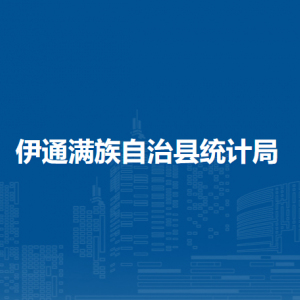 伊通满族自治县统计局